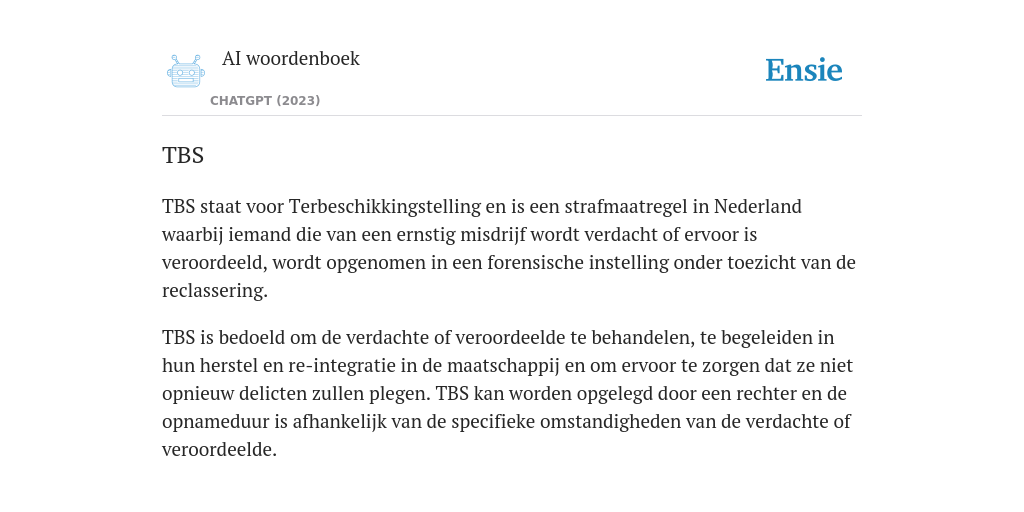 AI woordenboek

CHATGPT (2023)

Ensie

TBS

TBS staat voor Terbeschikkingstelling en is een strafmaatregel in Nederland waarbij iemand die van een ernstig misdrijf wordt verdacht of ervoor is veroordeeld, wordt opgenomen in een forensische instelling onder toezicht van de reclassering.

TBS is bedoeld om de verdachte of veroordeelde te behandelen, te begeleiden in hun herstel en re-integratie in de maatschappij en om ervoor te zorgen dat ze niet opnieuw delicten zullen plegen. TBS kan worden opgelegd door een rechter en de opnameduur is afhankelijk van de specifieke omstandigheden van de verdachte of veroordeelde.